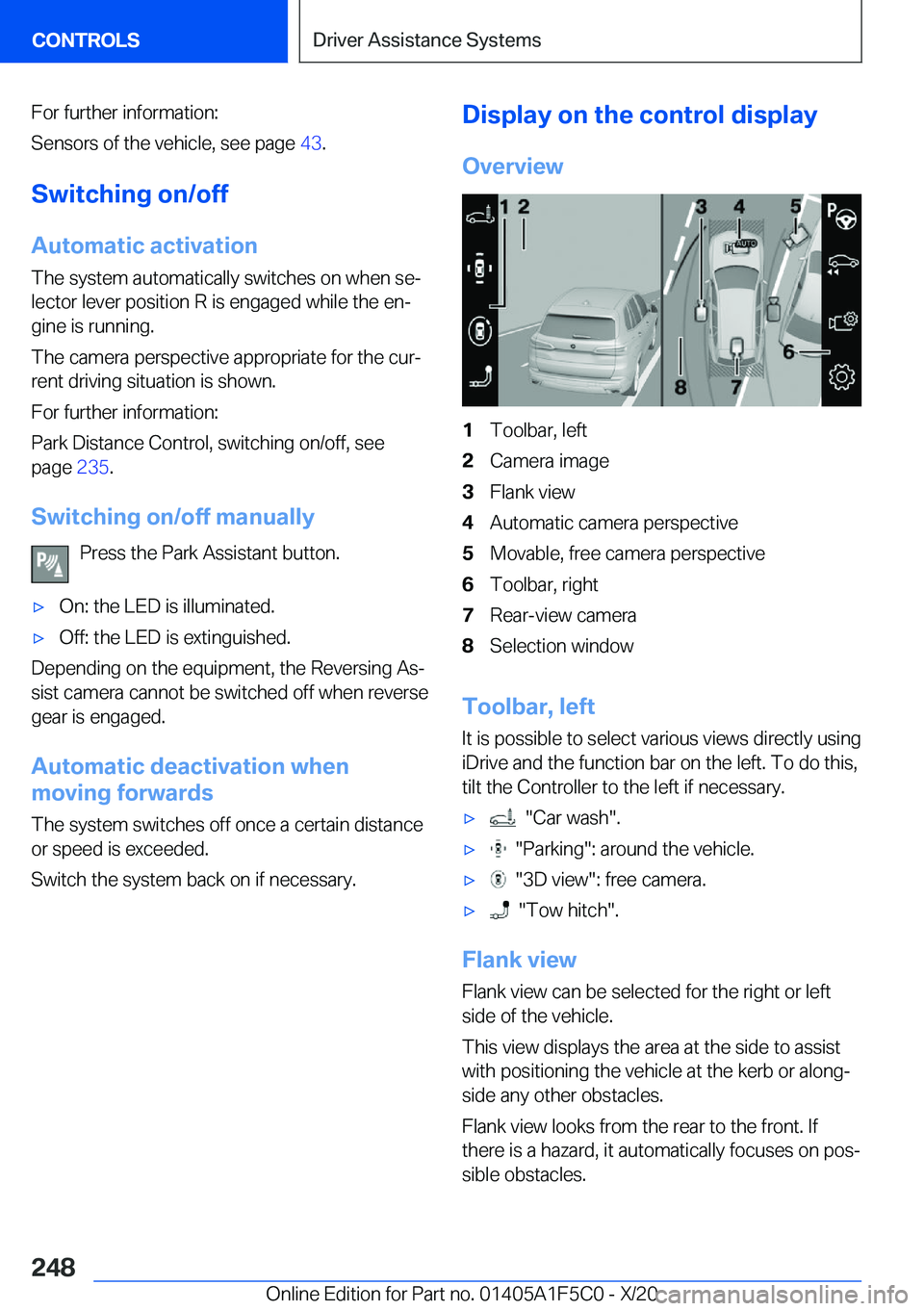 CONTROLS

Driver Assistance Systems

For further information:

Sensors of the vehicle, see page 43.

Switching on/off

Automatic activation

The system automatically switches on when selector lever position R is engaged while the engine is running.

The camera perspective appropriate for the current driving situation is shown.

For further information:

Park Distance Control, switching on/off, see page 235.

Switching on/off manually

Press the Park Assistant button.

▷ On: the LED is illuminated.

▷ Off: the LED is extinguished.

Depending on the equipment, the Reversing Assist camera cannot be switched off when reverse gear is engaged.

Automatic deactivation when moving forwards

The system switches off once a certain distance or speed is exceeded.

Switch the system back on if necessary.

Display on the control display

Overview

1 2 3 4 5 6 7 8 AUTO

1 Toolbar, left
2 Camera image
3 Flank view
4 Automatic camera perspective
5 Movable, free camera perspective
6 Toolbar, right
7 Rear-view camera
8 Selection window

Toolbar, left

It is possible to select various views directly using iDrive and the function bar on the left. To do this, tilt the Controller to the left if necessary.

▷ "Car wash".

▷ "Parking": around the vehicle.

▷ "3D view": free camera.

▷ "Tow hitch".

Flank view

Flank view can be selected for the right or left side of the vehicle.

This view displays the area at the side to assist with positioning the vehicle at the kerb or alongside any other obstacles.

Flank view looks from the rear to the front. If there is a hazard, it automatically focuses on possible obstacles.

248

Online Edition for Part no. 01405A1F5C0 - X/20 carmanualsonline.info